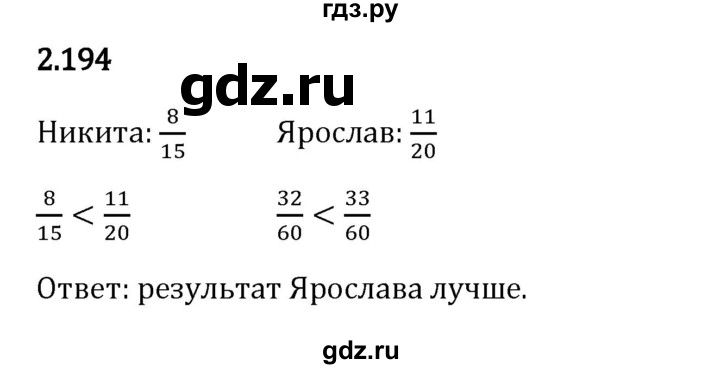 гдз.ру

2.194

gdz.ru

Никита: $\frac{8}{15}$ Ярослав: $\frac{11}{20}$

$\frac{8}{15} < \frac{11}{20}$ $\frac{32}{60} < \frac{33}{60}$

Ответ: результат Ярослава лучше.

gdz.ru